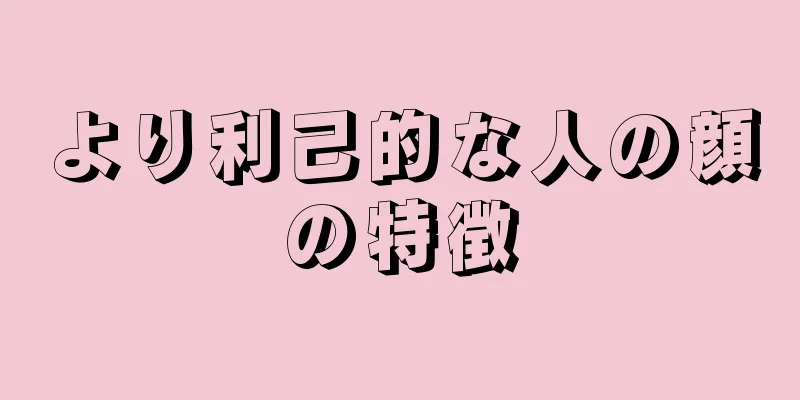 より利己的な人の顔の特徴